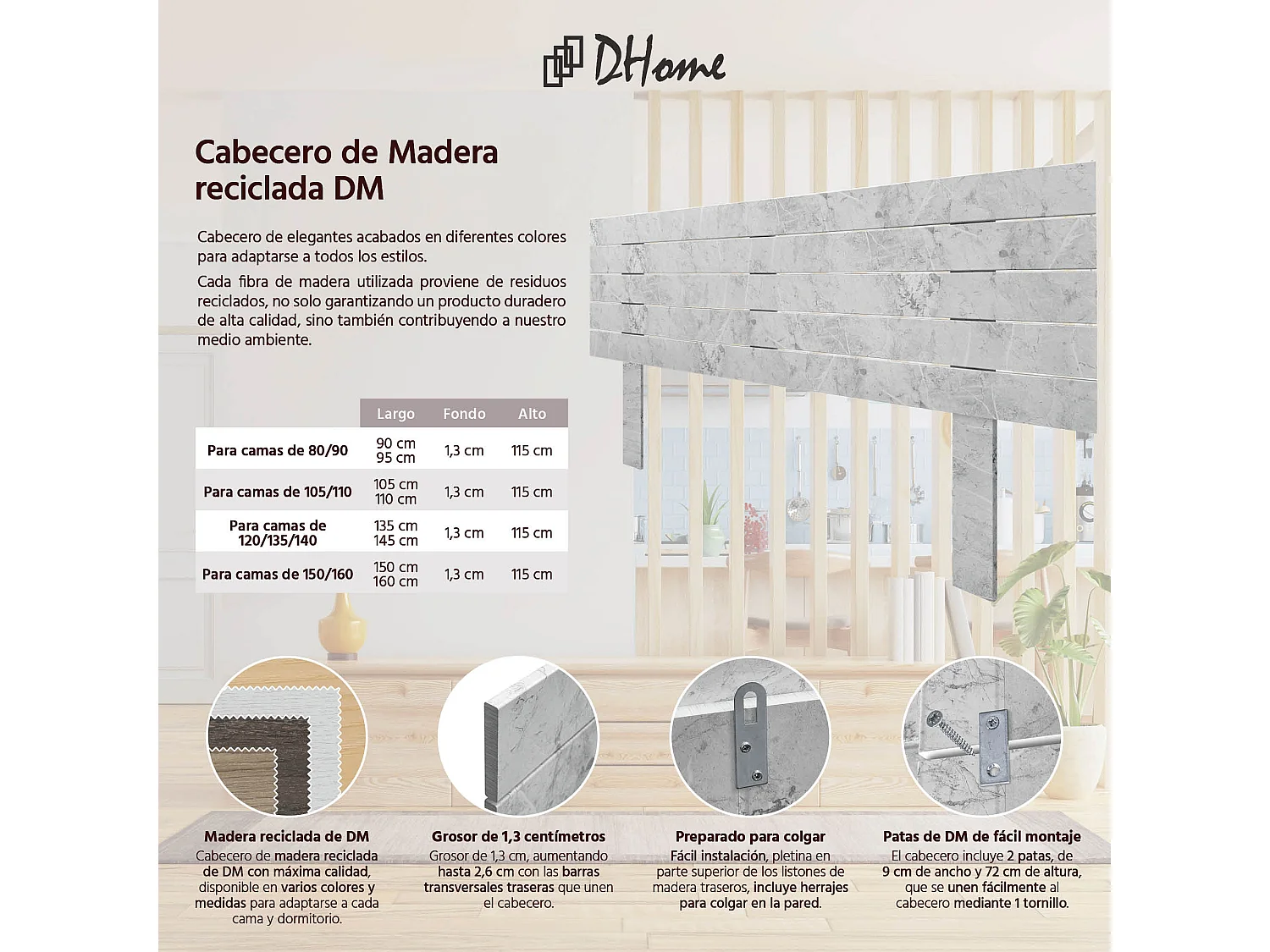 DHome

Cabecero de Madera reciclada DM

Cabecero de elegantes acabados en diferentes colores para adaptarse a todos los estilos.

Cada fibra de madera utilizada proviene de residuos reciclados, no solo garantizando un producto duradero de alta calidad, sino también contribuyendo a nuestro medio ambiente.

| | Largo | Fondo | Alto |
|---|---|---|---|
| Para camas de 80/90 | 90 cm 95 cm | 1,3 cm | 115 cm |
| Para camas de 105/110 | 105 cm 110 cm | 1,3 cm | 115 cm |
| Para camas de 120/135/140 | 135 cm 145 cm | 1,3 cm | 115 cm |
| Para camas de 150/160 | 150 cm 160 cm | 1,3 cm | 115 cm |

Madera reciclada de DM
Cabecero de madera reciclada de DM con máxima calidad, disponible en varios colores y medidas para adaptarse a cada cama y dormitorio.

Grosor de 1,3 centímetros
Grosor de 1,3 cm, aumentando hasta 2,6 cm con las barras transversales traseras que unen el cabecero.

Preparado para colgar
Fácil instalación, pletina en parte superior de los listones de madera traseros, incluye herrajes para colgar en la pared.

Patas de DM de fácil montaje
El cabecero incluye 2 patas, de 9 cm de ancho y 72 cm de altura, que se unen fácilmente al cabecero mediante 1 tornillo.